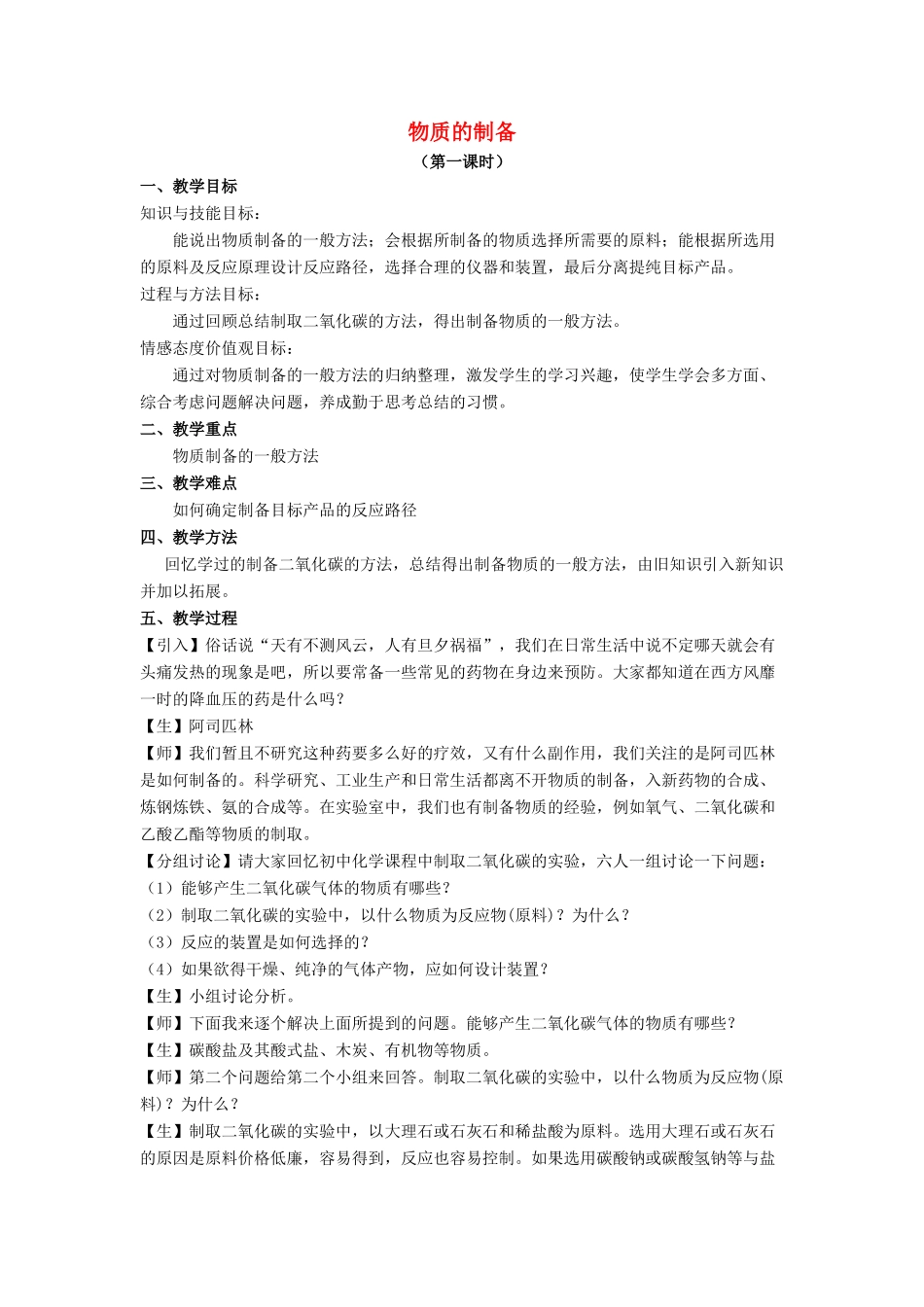 物质的制备

（第一课时）

一、教学目标

知识与技能目标：

能说出物质制备的一般方法；会根据所制备的物质选择所需要的原料；能根据所选用的原料及反应原理设计反应路径，选择合理的仪器和装置，最后分离提纯目标产品。

过程与方法目标：

通过回顾总结制取二氧化碳的方法，得出制备物质的一般方法。

情感态度价值观目标：

通过对物质制备的一般方法的归纳整理，激发学生的学习兴趣，使学生学会多方面、综合考虑问题解决问题，养成勤于思考总结的习惯。

二、教学重点

物质制备的一般方法

三、教学难点

如何确定制备目标产品的反应路径

四、教学方法

回忆学过的制备二氧化碳的方法，总结得出制备物质的一般方法，由旧知识引入新知识并加以拓展。

五、教学过程

【引入】俗话说“天有不测风云，人有旦夕祸福”，我们在日常生活中说不定哪天就会有头痛发热的现象是吧，所以要常备一些常见的药物在身边来预防。大家都知道在西方风靡一时的降血压的药是什么吗？

【生】阿司匹林

【师】我们暂且不研究这种药要多么好的疗效，又有什么副作用，我们关注的是阿司匹林是如何制备的。科学研究、工业生产和日常生活都离不开物质的制备，入新药物的合成、炼钢炼铁、氨的合成等。在实验室中，我们也有制备物质的经验，例如氧气、二氧化碳和乙酸乙酯等物质的制取。

【分组讨论】请大家回忆初中化学课程中制取二氧化碳的实验，六人一组讨论一下问题：

（1）能够产生二氧化碳气体的物质有哪些？

（2）制取二氧化碳的实验中，以什么物质为反应物(原料)？为什么？

（3）反应的装置是如何选择的？

（4）如果欲得干燥、纯净的气体产物，应如何设计装置？

【生】小组讨论分析。

【师】下面我来逐个解决上面所提到的问题。能够产生二氧化碳气体的物质有哪些？

【生】碳酸盐及其酸式盐、木炭、有机物等物质。

【师】第二个问题给第二个小组来回答。制取二氧化碳的实验中，以什么物质为反应物(原料)？为什么？

【生】制取二氧化碳的实验中，以大理石或石灰石和稀盐酸为原料。选用大理石或石灰石的原因是原料价格低廉，容易得到，反应也容易控制。如果选用碳酸钠或碳酸氢钠等与盐